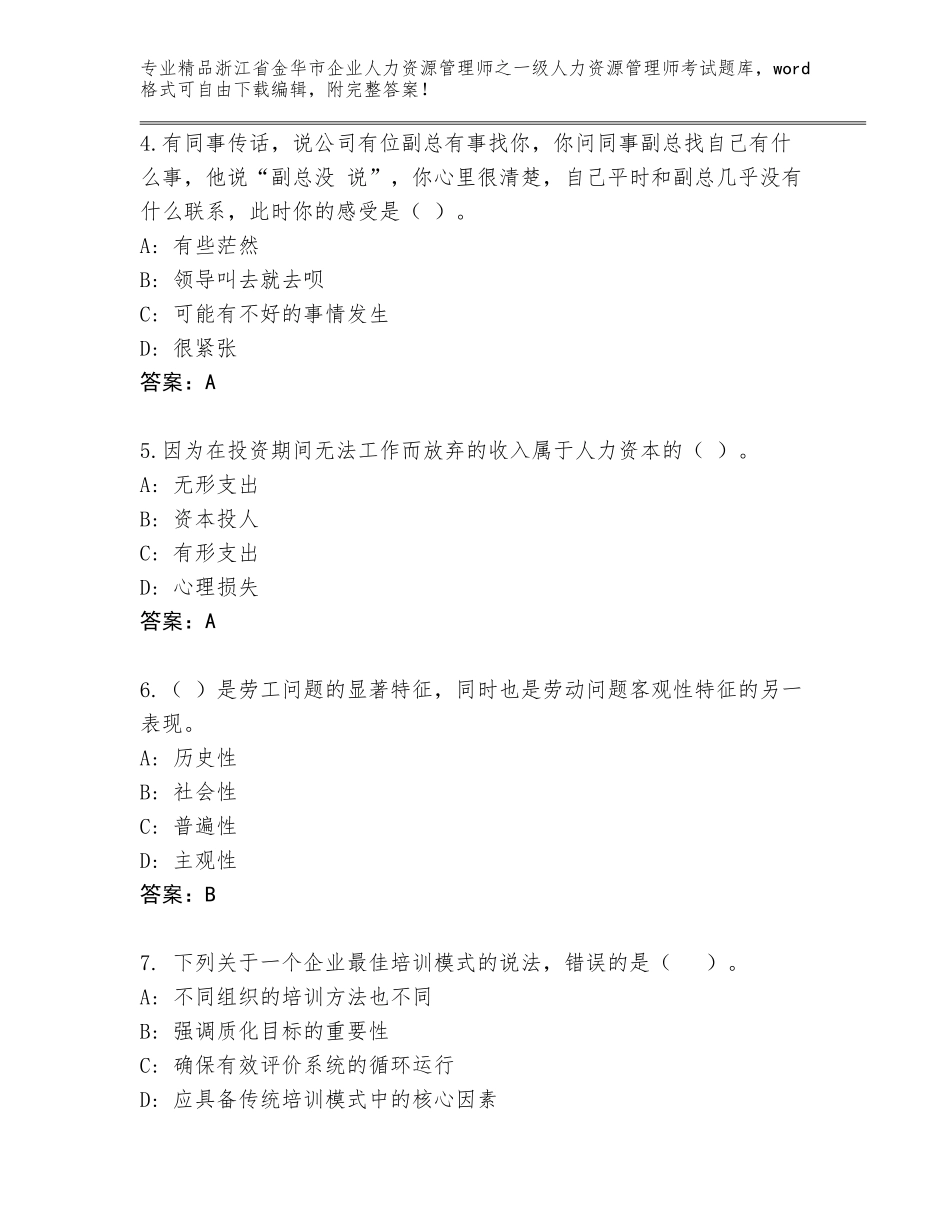 专业精品浙江省金华市企业人力资源管理师之一级人力资源管理师考试题库，word格式可自由下载编辑，附完整答案！

4.有同事传话，说公司有位副总有事找你，你问同事副总找自己有什么事，他说“副总没 说”，你心里很清楚，自己平时和副总几乎没有什么联系，此时你的感受是（ ）。
A：有些茫然
B：领导叫去就去呗
C：可能有不好的事情发生
D：很紧张
答案：A

5.因为在投资期间无法工作而放弃的收入属于人力资本的（ ）。
A：无形支出
B：资本投人
C：有形支出
D：心理损失
答案：A

6.（ ）是劳工问题的显著特征，同时也是劳动问题客观性特征的另一表现。
A：历史性
B：社会性
C：普遍性
D：主观性
答案：B

7. 下列关于一个企业最佳培训模式的说法，错误的是（ ）。
A：不同组织的培训方法也不同
B：强调质化目标的重要性
C：确保有效评价系统的循环运行
D：应具备传统培训模式中的核心因素